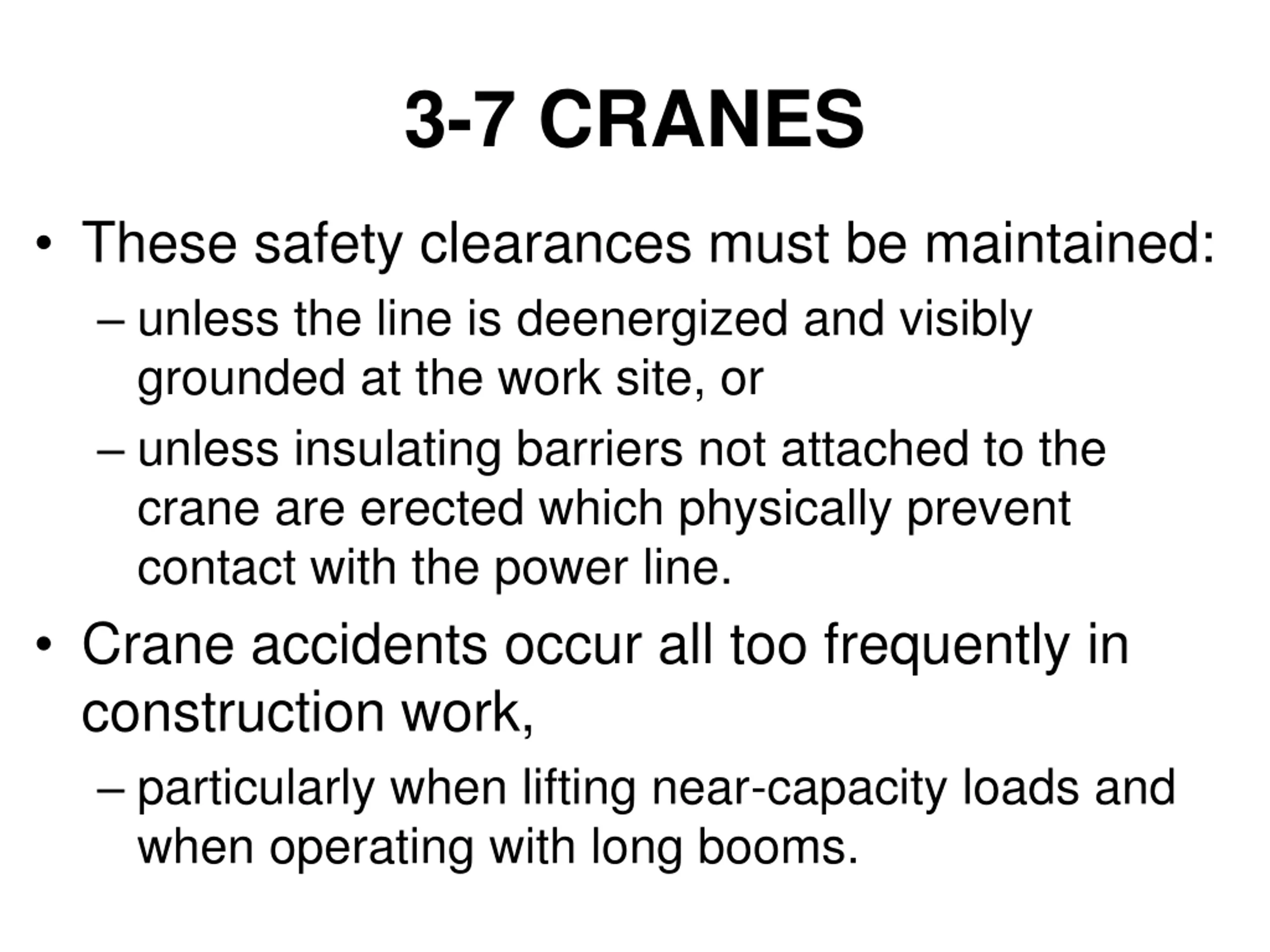 3-7 CRANES

• These safety clearances must be maintained:

– unless the line is deenergized and visibly grounded at the work site, or

– unless insulating barriers not attached to the crane are erected which physically prevent contact with the power line.

• Crane accidents occur all too frequently in construction work,

– particularly when lifting near-capacity loads and when operating with long booms.